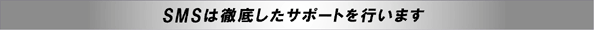 SMSは徹底したサポートを行います